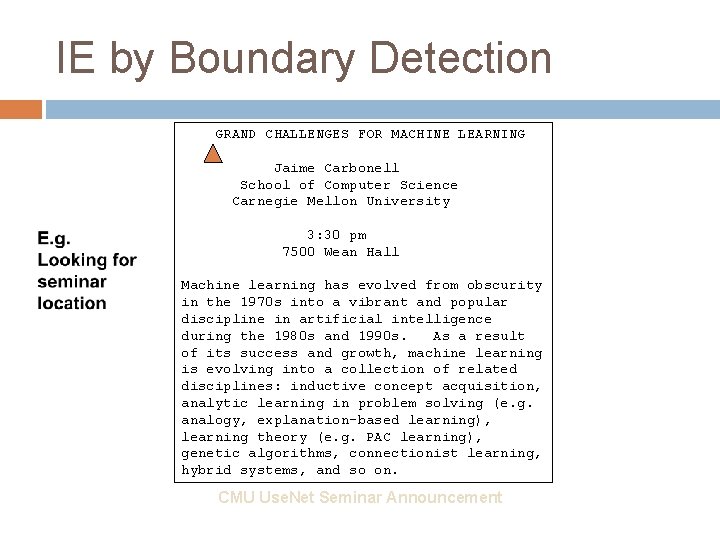 IE by Boundary Detection

E.g.
Looking for seminar location

GRAND CHALLENGES FOR MACHINE LEARNING

Jaime Carbonell
School of Computer Science
Carnegie Mellon University

3:30 pm
7500 Wean Hall

Machine learning has evolved from obscurity in the 1970s into a vibrant and popular discipline in artificial intelligence during the 1980s and 1990s. As a result of its success and growth, machine learning is evolving into a collection of related disciplines: inductive concept acquisition, analytic learning in problem solving (e.g. analogy, explanation-based learning), learning theory (e.g. PAC learning), genetic algorithms, connectionist learning, hybrid systems, and so on.

CMU UseNet Seminar Announcement